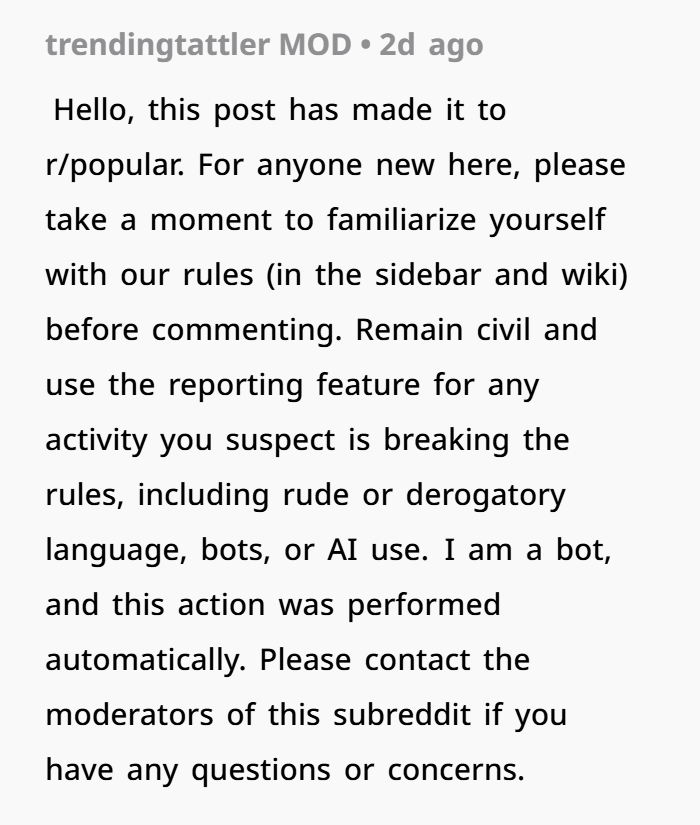 trendingtattler MOD • 2d ago

Hello, this post has made it to r/popular. For anyone new here, please take a moment to familiarize yourself with our rules (in the sidebar and wiki) before commenting. Remain civil and use the reporting feature for any activity you suspect is breaking the rules, including rude or derogatory language, bots, or AI use. I am a bot, and this action was performed automatically. Please contact the moderators of this subreddit if you have any questions or concerns.